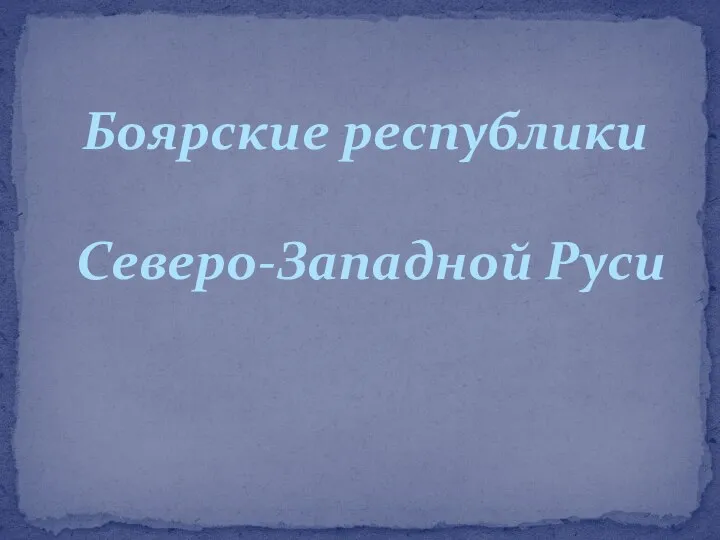 Боярские республики

Северо-Западной Руси